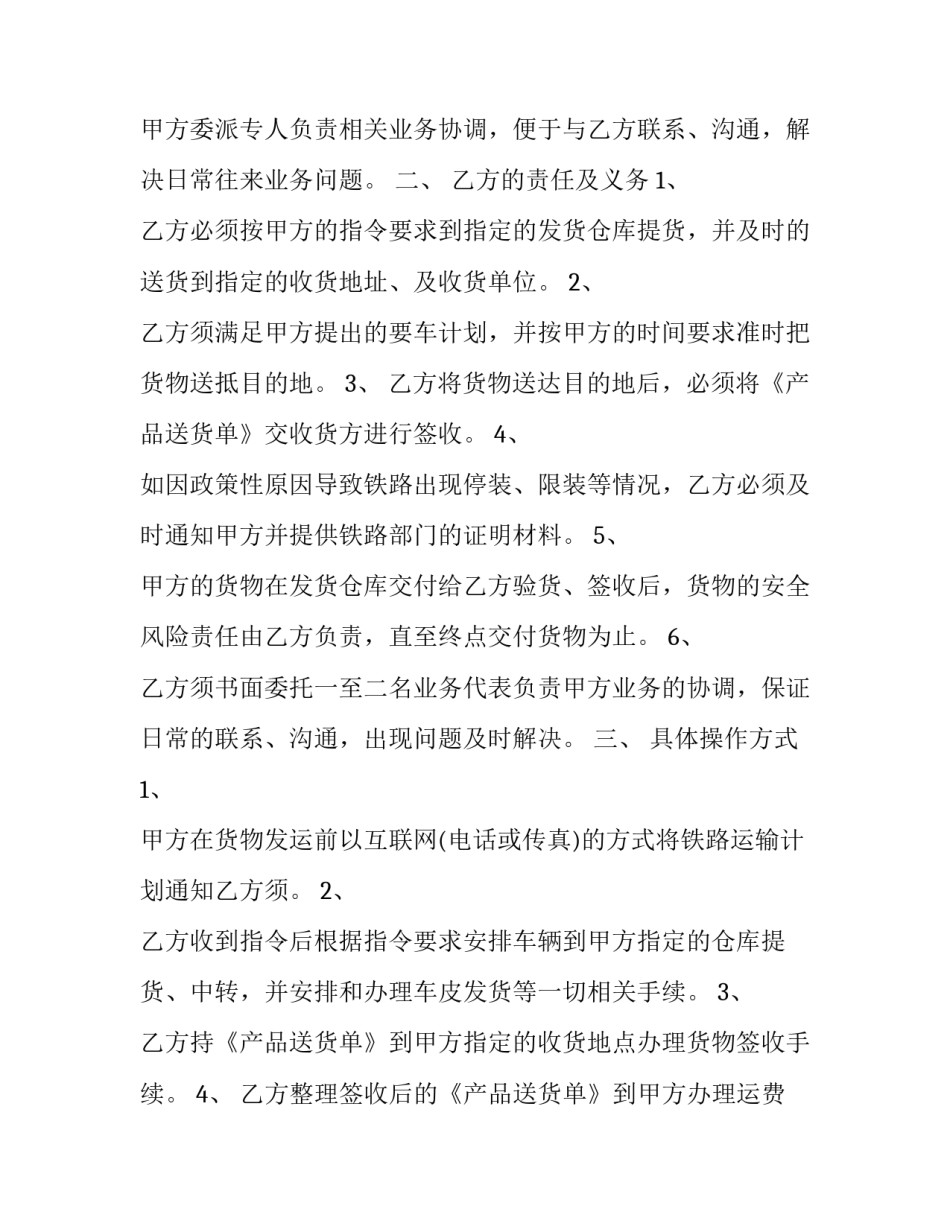 甲方委派专人负责相关业务协调，便于与乙方联系、沟通，解决日常往来业务问题。 二、 乙方的责任及义务 1、

乙方必须按甲方的指令要求到指定的发货仓库提货，并及时的送货到指定的收货地址、及收货单位。 2、

乙方须满足甲方提出的要车计划，并按甲方的时间要求准时把货物送抵目的地。 3、 乙方将货物送达目的地后，必须将《产品送货单》交收货方进行签收。 4、

如因政策性原因导致铁路出现停装、限装等情况，乙方必须及时通知甲方并提供铁路部门的证明材料。 5、

甲方的货物在发货仓库交付给乙方验货、签收后，货物的安全风险责任由乙方负责，直至终点交付货物为止。 6、

乙方须书面委托一至二名业务代表负责甲方业务的协调，保证日常的联系、沟通，出现问题及时解决。 三、 具体操作方式 1、

甲方在货物发运前以互联网(电话或传真)的方式将铁路运输计划通知乙方须。 2、

乙方收到指令后根据指令要求安排车辆到甲方指定的仓库提货、中转，并安排和办理车皮发货等一切相关手续。 3、

乙方持《产品送货单》到甲方指定的收货地点办理货物签收手续。 4、 乙方整理签收后的《产品送货单》到甲方办理运费